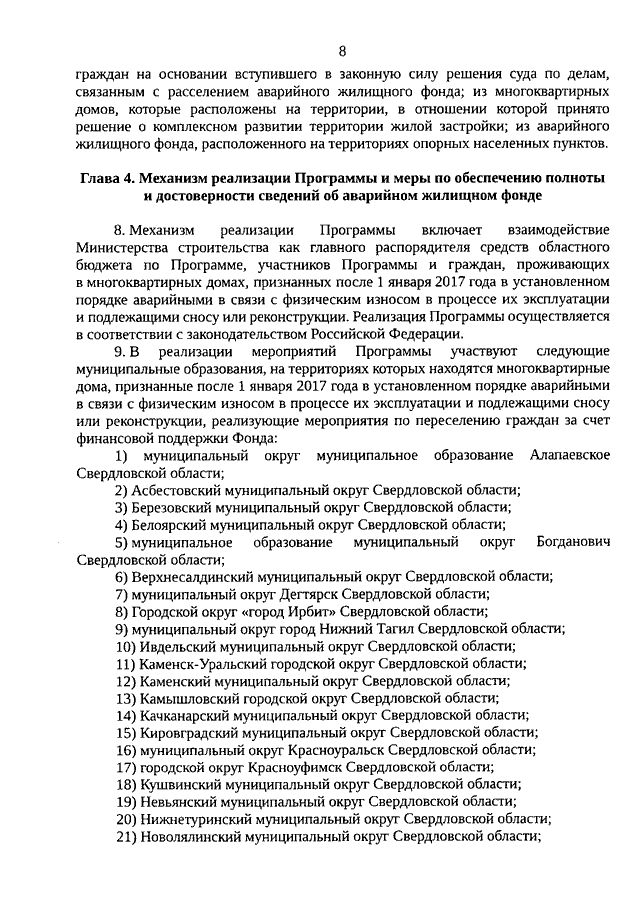 8

граждан на основании вступившего в законную силу решения суда по делам, связанным с расселением аварийного жилищного фонда; из многоквартирных домов, которые расположены на территории, в отношении которой принято решение о комплексном развитии территории жилой застройки; из аварийного жилищного фонда, расположенного на территориях опорных населенных пунктов.

Глава 4. Механизм реализации Программы и меры по обеспечению полноты и достоверности сведений об аварийном жилищном фонде

8. Механизм реализации Программы включает взаимодействие Министерства строительства как главного распорядителя средств областного бюджета по Программе, участников Программы и граждан, проживающих в многоквартирных домах, признанных после 1 января 2017 года в установленном порядке аварийными в связи с физическим износом в процессе их эксплуатации и подлежащими сносу или реконструкции. Реализация Программы осуществляется в соответствии с законодательством Российской Федерации.

9. В реализации мероприятий Программы участвуют следующие муниципальные образования, на территориях которых находятся многоквартирные дома, признанные после 1 января 2017 года в установленном порядке аварийными в связи с физическим износом в процессе их эксплуатации и подлежащими сносу или реконструкции, реализующие мероприятия по переселению граждан за счет финансовой поддержки Фонда:

1) муниципальный округ муниципальное образование Алапаевское Свердловской области;
2) Асбестовский муниципальный округ Свердловской области;
3) Березовский муниципальный округ Свердловской области;
4) Белоярский муниципальный округ Свердловской области;
5) муниципальное образование муниципальный округ Богданович Свердловской области;
6) Верхнесалдинский муниципальный округ Свердловской области;
7) муниципальный округ Дегтярск Свердловской области;
8) Городской округ «город Ирбит» Свердловской области;
9) муниципальный округ город Нижний Тагил Свердловской области;
10) Ивдельский муниципальный округ Свердловской области;
11) Каменск-Уральский городской округ Свердловской области;
12) Каменский муниципальный округ Свердловской области;
13) Камышловский городской округ Свердловской области;
14) Качканарский муниципальный округ Свердловской области;
15) Кировградский муниципальный округ Свердловской области;
16) муниципальный округ Красноуральск Свердловской области;
17) городской округ Красноуфимск Свердловской области;
18) Кушвинский муниципальный округ Свердловской области;
19) Невьянский муниципальный округ Свердловской области;
20) Нижнетуринский муниципальный округ Свердловской области;
21) Новолялинский муниципальный округ Свердловской области;